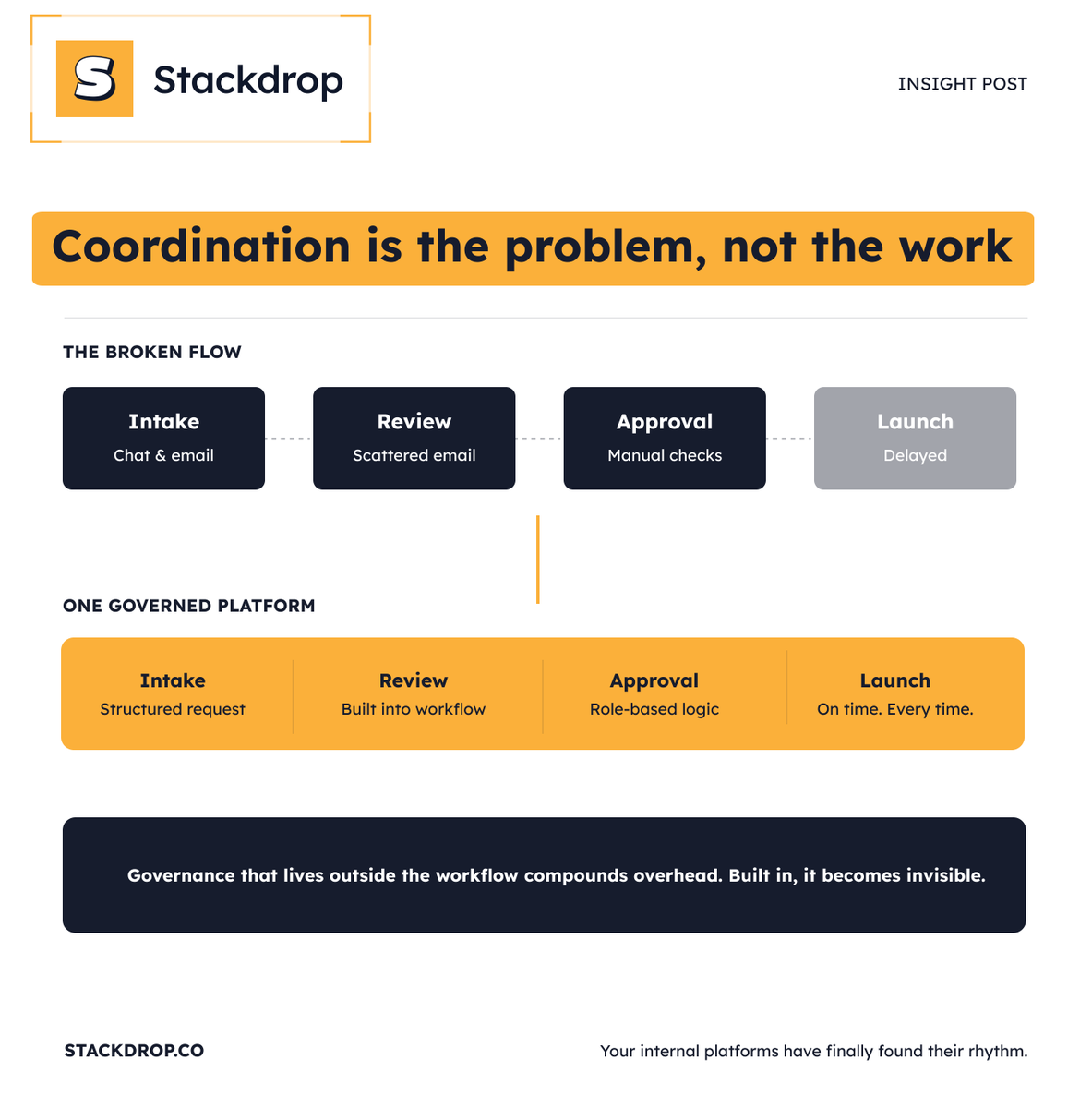 S Stackdrop

INSIGHT POST

Coordination is the problem, not the work

THE BROKEN FLOW

Intake
Chat & email

Review
Scattered email

Approval
Manual checks

Launch
Delayed

ONE GOVERNED PLATFORM

Intake
Structured request

Review
Built into workflow

Approval
Role-based logic

Launch
On time. Every time.

Governance that lives outside the workflow compounds overhead. Built in, it becomes invisible.

STACKDROP.CO

Your internal platforms have finally found their rhythm.